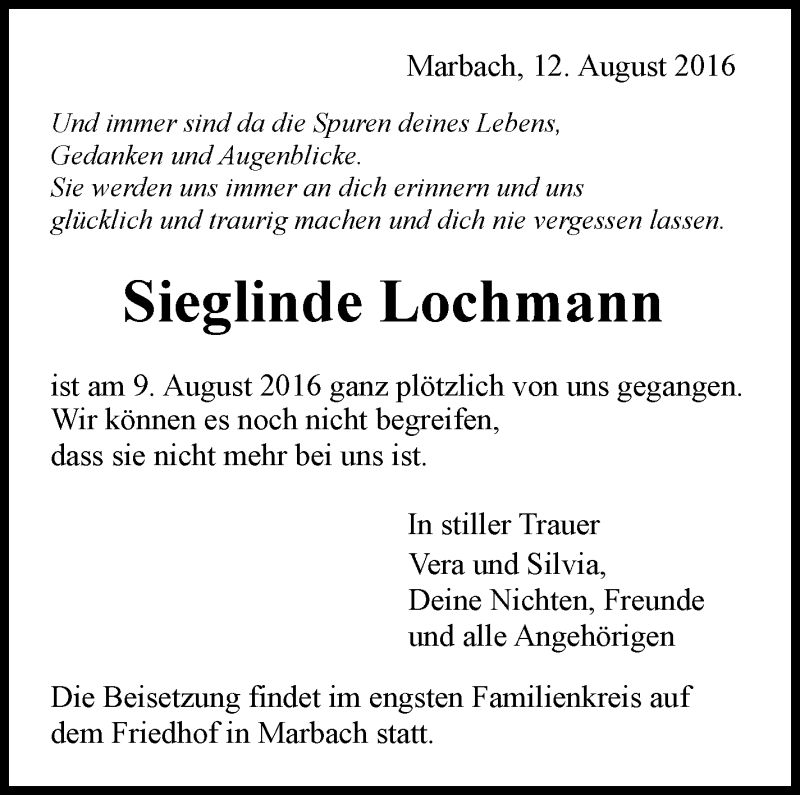 Marbach, 12. August 2016

Und immer sind da die Spuren deines Lebens,
Gedanken und Augenblicke.
Sie werden uns immer an dich erinnern und uns
glücklich und traurig machen und dich nie vergessen lassen.

Sieglinde Lochmann

ist am 9. August 2016 ganz plötzlich von uns gegangen.
Wir können es noch nicht begreifen,
dass sie nicht mehr bei uns ist.

In stiller Trauer
Vera und Silvia,
Deine Nichten, Freunde
und alle Angehörigen

Die Beisetzung findet im engsten Familienkreis auf dem Friedhof in Marbach statt.